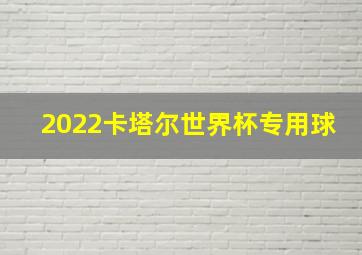 2022卡塔尔世界杯专用球